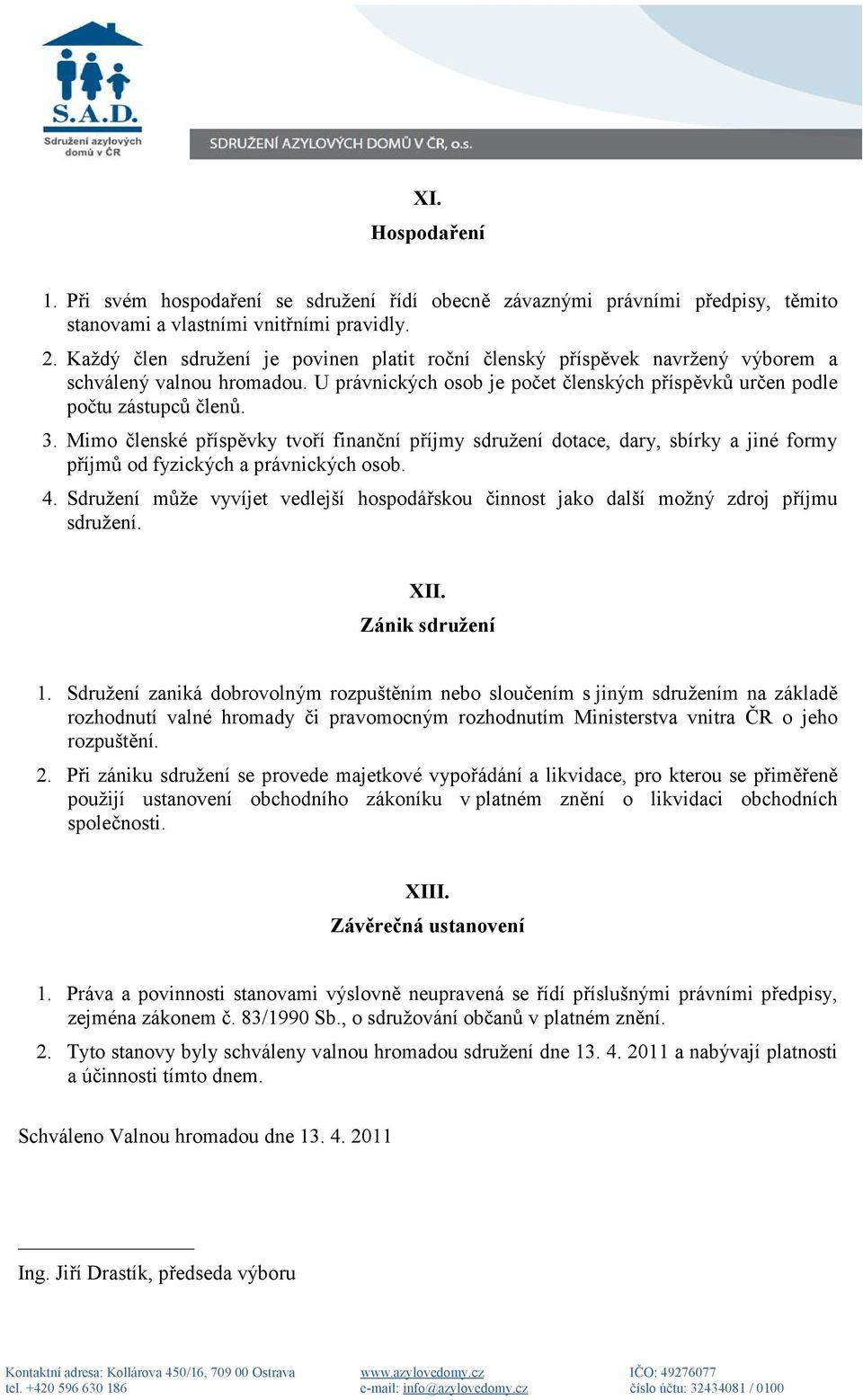 S.A.D.
Sdružení azylových domů v ČR

SDRUŽENÍ AZYLOVÝCH DOMŮ V ČR, o.s.

XI.
Hospodaření

1. Při svém hospodaření se sdružení řídí obecně závaznými právními předpisy, těmito stanovami a vlastními vnitřními pravidly.
2. Každý člen sdružení je povinen platit roční členský příspěvek navržený výborem a schválený valnou hromadou. U právnických osob je počet členských příspěvků určen podle počtu zástupců členů.
3. Mimo členské příspěvky tvoří finanční příjmy sdružení dotace, dary, sbírky a jiné formy příjmů od fyzických a právnických osob.
4. Sdružení může vyvíjet vedlejší hospodářskou činnost jako další možný zdroj příjmu sdružení.

XII.
Zánik sdružení

1. Sdružení zaniká dobrovolným rozpuštěním nebo sloučením s jiným sdružením na základě rozhodnutí valné hromady či pravomocným rozhodnutím Ministerstva vnitra ČR o jeho rozpuštění.
2. Při zániku sdružení se provede majetkové vypořádání a likvidace, pro kterou se přiměřeně použijí ustanovení obchodního zákoníku v platném znění o likvidaci obchodních společnosti.

XIII.
Závěrečná ustanovení

1. Práva a povinnosti stanovami výslovně neupravená se řídí příslušnými právními předpisy, zejména zákonem č. 83/1990 Sb., o sdružování občanů v platném znění.
2. Tyto stanovy byly schváleny valnou hromadou sdružení dne 13. 4. 2011 a nabývají platnosti a účinnosti tímto dnem.

Schváleno Valnou hromadou dne 13. 4. 2011

Ing. Jiří Drastík, předseda výboru

Kontaktní adresa: Kollárova 450/16, 709 00 Ostrava
tel. +420 596 630 186
www.azylovedomy.cz
e-mail: info@azylovedomy.cz
IČO: 49276077
číslo účtu: 32434081 / 0100